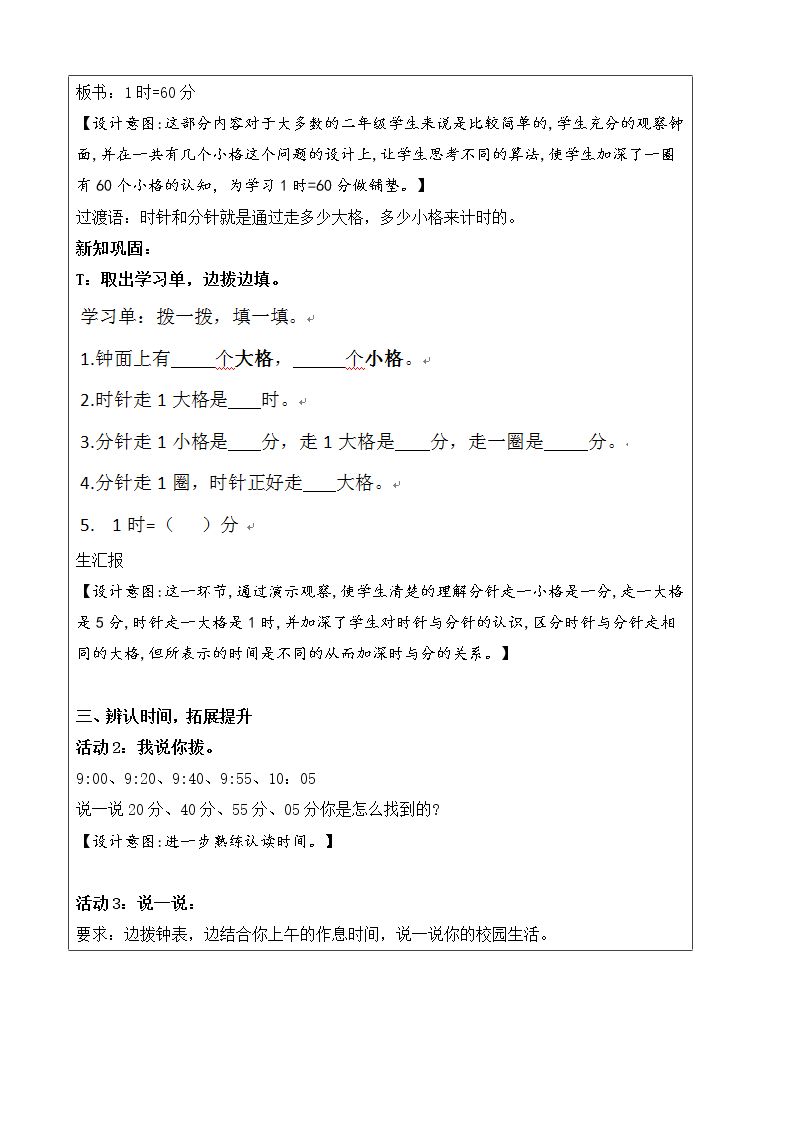 板书：1时=60分

【设计意图:这部分内容对于大多数的二年级学生来说是比较简单的,学生充分的观察钟面,并在一共有几个小格这个问题的设计上,让学生思考不同的算法,使学生加深了一圈有60个小格的认知，为学习1时=60分做铺垫。】

过渡语：时针和分针就是通过走多少大格，多少小格来计时的。

新知巩固：

T：取出学习单，边拨边填。

学习单：拨一拨，填一填。

1.钟面上有____个大格，____个小格。

2.时针走1大格是____时。

3.分针走1小格是____分，走1大格是____分，走一圈是____分。

4.分针走1圈，时针正好走____大格。

5. 1时=（ ）分

生汇报

【设计意图:这一环节,通过演示观察,使学生清楚的理解分针走一小格是一分,走一大格是5分,时针走一大格是1时,并加深了学生对时针与分针的认识,区分时针与分针走相同的大格,但所表示的时间是不同的从而加深时与分的关系。】

三、辨认时间，拓展提升

活动2：我说你拨。

9:00、9:20、9:40、9:55、10：05

说一说20分、40分、55分、05分你是怎么找到的?

【设计意图:进一步熟练认读时间。】

活动3：说一说：

要求：边拨钟表，边结合你上午的作息时间，说一说你的校园生活。